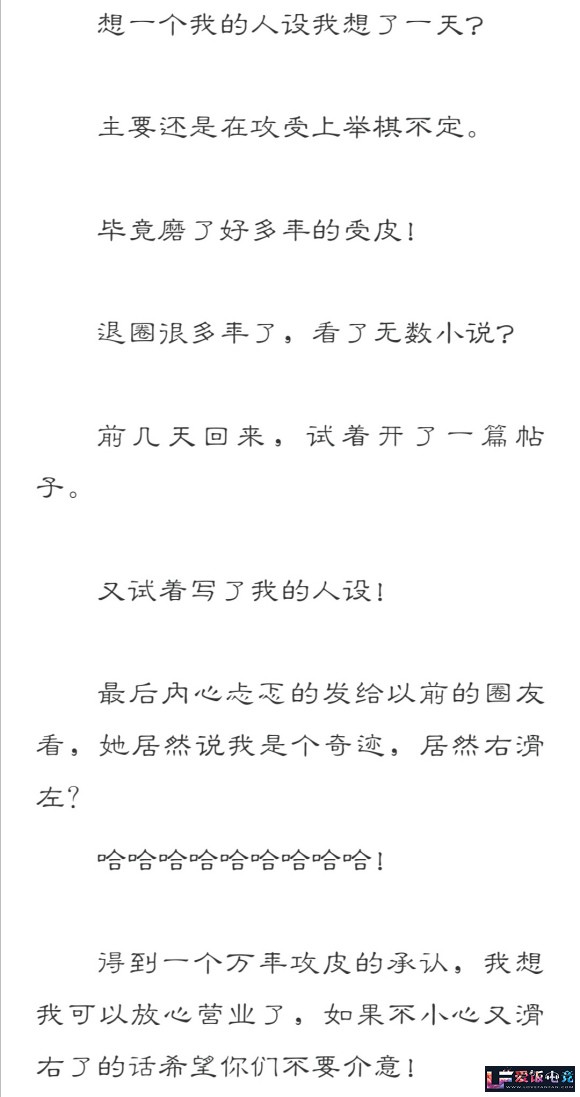 想一个我的人设我想了一天?

主要还是在攻受上举棋不定。

毕竟磨了好多年的受皮!

退圈很多年了，看了无数小说?

前几天回来，试着开了一篇帖子。

又试着写了我的人设!

最后内心忐忑的发给以前的圈友看，她居然说我是个奇迹，居然右滑左?

哈哈哈哈哈哈哈哈哈!

得到一个万年攻皮的承认，我想我可以放心营业了，如果不小心又滑右了的话希望你们不要介意!

爱饭电竞